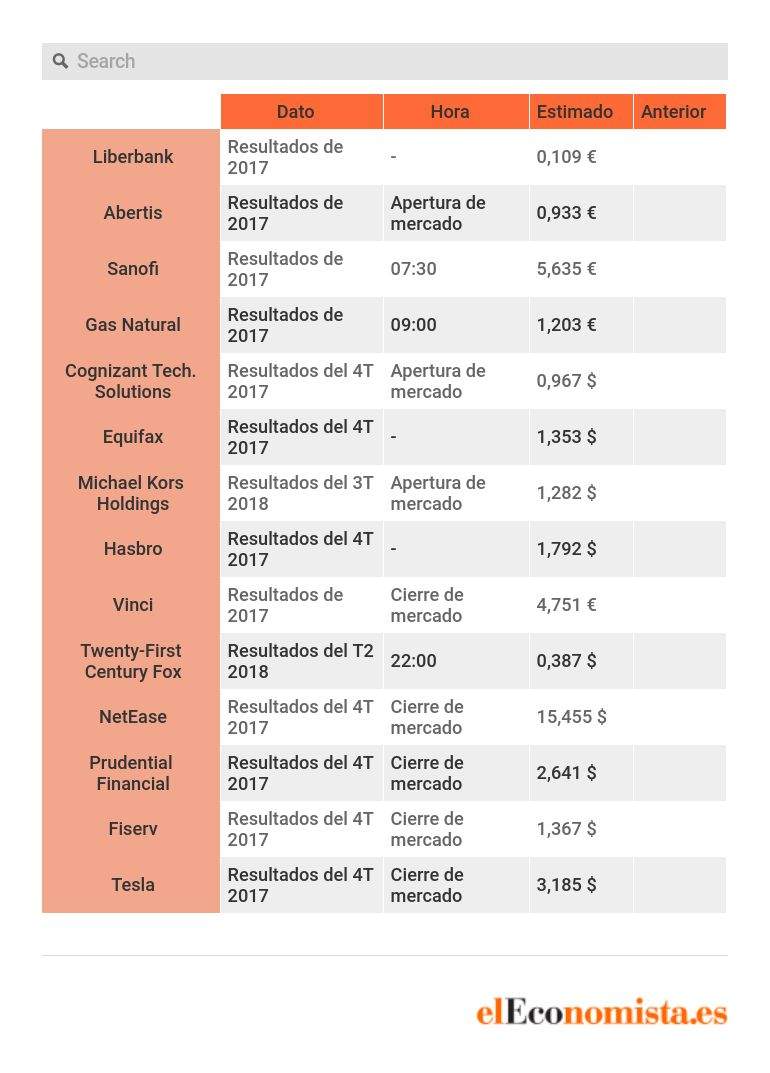 Search

|  | Dato | Hora | Estimado | Anterior |
|---|---|---|---|---|
| Liberbank | Resultados de 2017 | - | 0,109 € |  |
| Abertis | Resultados de 2017 | Apertura de mercado | 0,933 € |  |
| Sanofi | Resultados de 2017 | 07:30 | 5,635 € |  |
| Gas Natural | Resultados de 2017 | 09:00 | 1,203 € |  |
| Cognizant Tech. Solutions | Resultados del 4T 2017 | Apertura de mercado | 0,967 $ |  |
| Equifax | Resultados del 4T 2017 | - | 1,353 $ |  |
| Michael Kors Holdings | Resultados del 3T 2018 | Apertura de mercado | 1,282 $ |  |
| Hasbro | Resultados del 4T 2017 | - | 1,792 $ |  |
| Vinci | Resultados de 2017 | Cierre de mercado | 4,751 € |  |
| Twenty-First Century Fox | Resultados del T2 2018 | 22:00 | 0,387 $ |  |
| NetEase | Resultados del 4T 2017 | Cierre de mercado | 15,455 $ |  |
| Prudential Financial | Resultados del 4T 2017 | Cierre de mercado | 2,641 $ |  |
| Fiserv | Resultados del 4T 2017 | Cierre de mercado | 1,367 $ |  |
| Tesla | Resultados del 4T 2017 | Cierre de mercado | 3,185 $ |  |

elEconomista.es